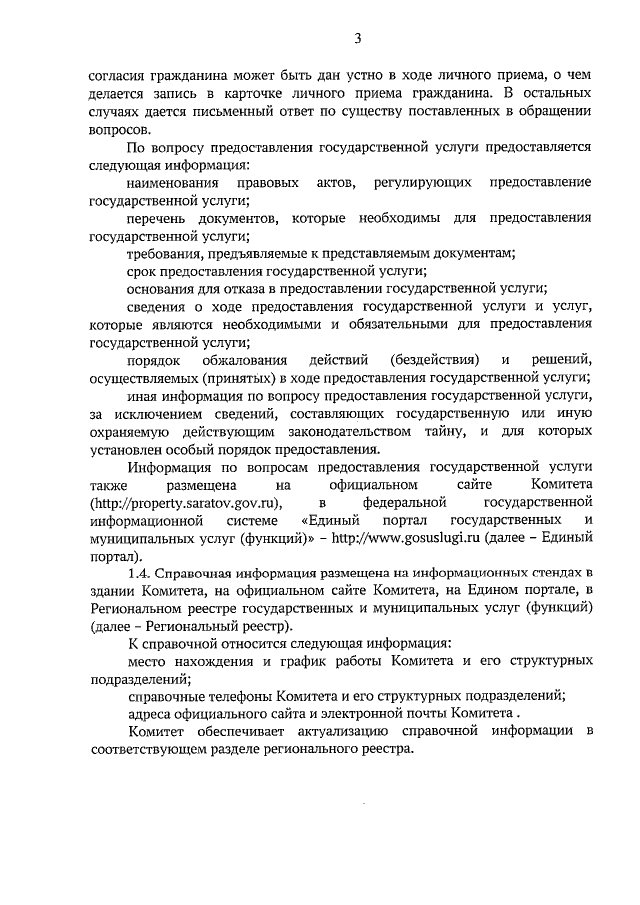 3

согласия гражданина может быть дан устно в ходе личного приема, о чем делается запись в карточке личного приема гражданина. В остальных случаях дается письменный ответ по существу поставленных в обращении вопросов.

По вопросу предоставления государственной услуги предоставляется следующая информация:

наименования правовых актов, регулирующих предоставление государственной услуги;

перечень документов, которые необходимы для предоставления государственной услуги;

требования, предъявляемые к представляемым документам;

срок предоставления государственной услуги;

основания для отказа в предоставлении государственной услуги;

сведения о ходе предоставления государственной услуги и услуг, которые являются необходимыми и обязательными для предоставления государственной услуги;

порядок обжалования действий (бездействия) и решений, осуществляемых (принятых) в ходе предоставления государственной услуги;

иная информация по вопросу предоставления государственной услуги, за исключением сведений, составляющих государственную или иную охраняемую действующим законодательством тайну, и для которых установлен особый порядок предоставления.

Информация по вопросам предоставления государственной услуги также размещена на официальном сайте Комитета (http://property.saratov.gov.ru), в федеральной государственной информационной системе «Единый портал государственных и муниципальных услуг (функций)» – http://www.gosuslugi.ru (далее – Единый портал).

1.4. Справочная информация размещена на информационных стендах в здании Комитета, на официальном сайте Комитета, на Едином портале, в Региональном реестре государственных и муниципальных услуг (функций) (далее – Региональный реестр).

К справочной относится следующая информация:

место нахождения и график работы Комитета и его структурных подразделений;

справочные телефоны Комитета и его структурных подразделений;

адреса официального сайта и электронной почты Комитета .

Комитет обеспечивает актуализацию справочной информации в соответствующем разделе регионального реестра.